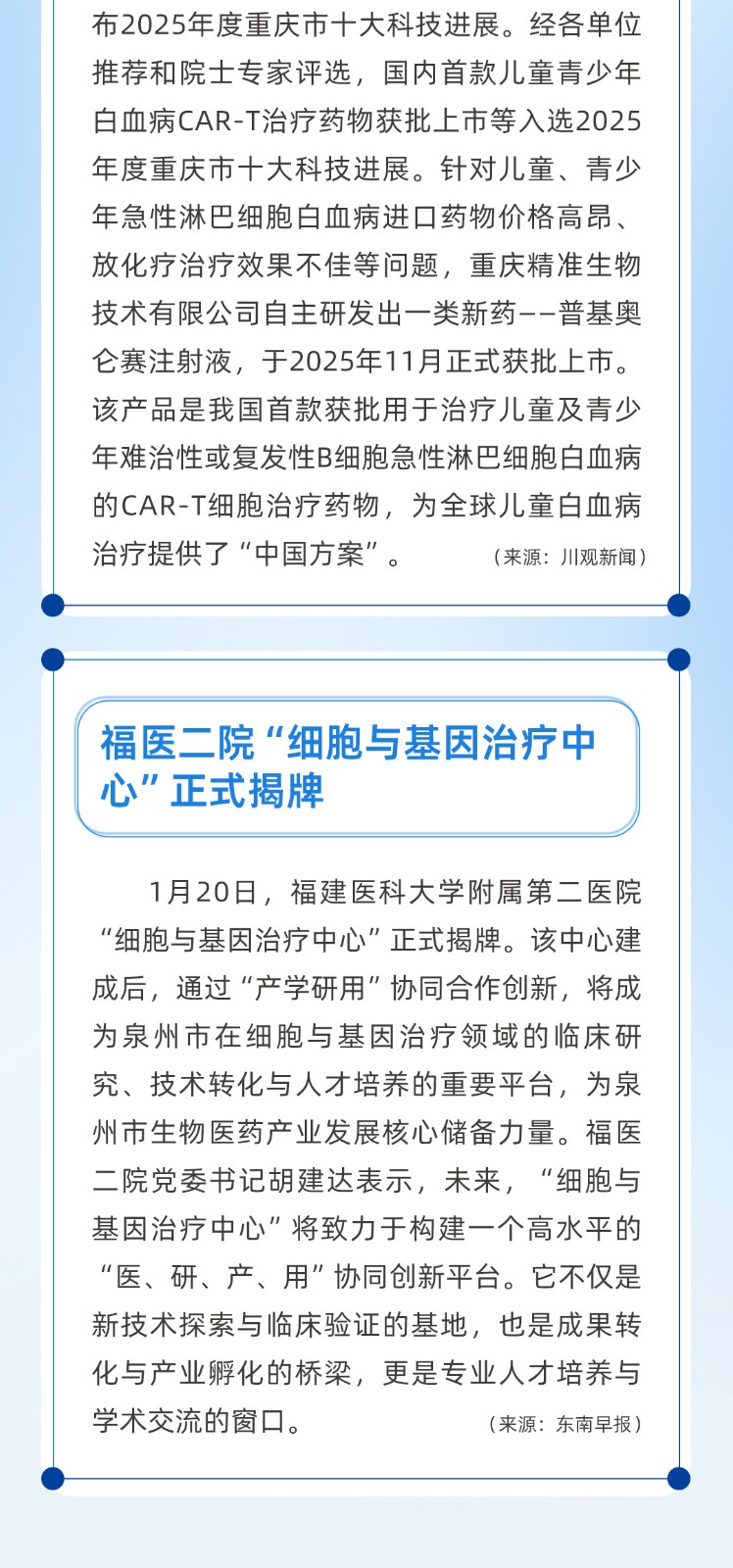 布2025年度重庆市十大科技进展。经各单位推荐和院士专家评选，国内首款儿童青少年白血病CAR-T治疗药物获批上市等入选2025年度重庆市十大科技进展。针对儿童、青少年急性淋巴细胞白血病进口药物价格高昂、放化疗治疗效果不佳等问题，重庆精准生物技术有限公司自主研发出一类新药——普基奥仑赛注射液，于2025年11月正式获批上市。该产品是我国首款获批用于治疗儿童及青少年难治性或复发性B细胞急性淋巴细胞白血病的CAR-T细胞治疗药物，为全球儿童白血病治疗提供了“中国方案”。（来源：川观新闻）

福医二院“细胞与基因治疗中心”正式揭牌

1月20日，福建医科大学附属第二医院“细胞与基因治疗中心”正式揭牌。该中心建成后，通过“产学研用”协同合作创新，将成为泉州市在细胞与基因治疗领域的临床研究、技术转化与人才培养的重要平台，为泉州市生物医药产业发展核心储备力量。福医二院党委书记胡建达表示，未来，“细胞与基因治疗中心”将致力于构建一个高水平的“医、研、产、用”协同创新平台。它不仅是新技术探索与临床验证的基地，也是成果转化与产业孵化的桥梁，更是专业人才培养与学术交流的窗口。（来源：东南早报）